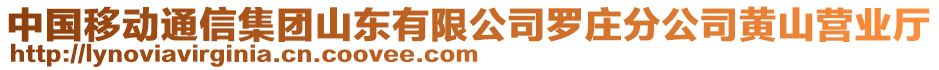 中国移动通信集团山东有限公司罗庄分公司黄山营业厅
http://lynoviavirginia.cn.coovee.com